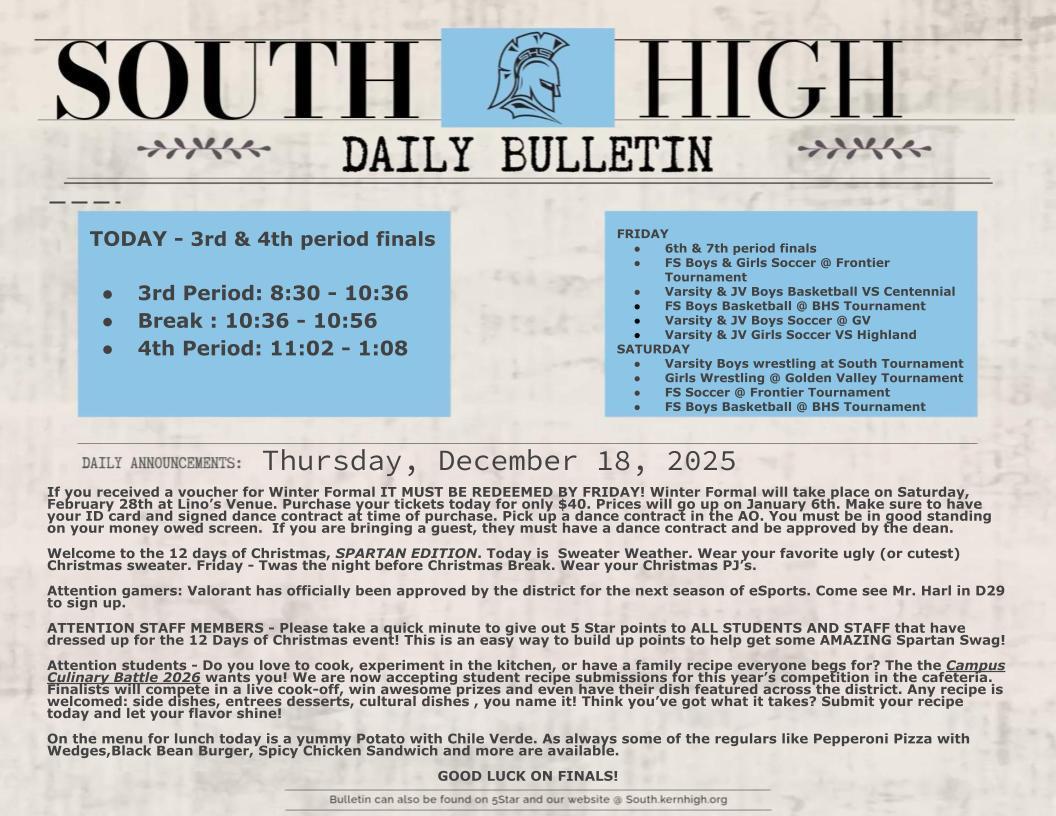 SOUTH HIGH

DAILY BULLETIN

TODAY - 3rd & 4th period finals

- 3rd Period: 8:30 - 10:36
- Break : 10:36 - 10:56
- 4th Period: 11:02 - 1:08

FRIDAY
- 6th & 7th period finals
- FS Boys & Girls Soccer @ Frontier Tournament
- Varsity & JV Boys Basketball VS Centennial
- FS Boys Basketball @ BHS Tournament
- Varsity & JV Boys Soccer @ GV
- Varsity & JV Girls Soccer VS Highland

SATURDAY
- Varsity Boys wrestling at South Tournament
- Girls Wrestling @ Golden Valley Tournament
- FS Soccer @ Frontier Tournament
- FS Boys Basketball @ BHS Tournament

DAILY ANNOUNCEMENTS: Thursday, December 18, 2025

If you received a voucher for Winter Formal IT MUST BE REDEEMED BY FRIDAY! Winter Formal will take place on Saturday, February 28th at Lino's Venue. Purchase your tickets today for only $40. Prices will go up on January 6th. Make sure to have your ID card and signed dance contract at time of purchase. Pick up a dance contract in the AO. You must be in good standing on your money owed screen. If you are bringing a guest, they must have a dance contract and be approved by the dean.

Welcome to the 12 days of Christmas, SPARTAN EDITION. Today is Sweater Weather. Wear your favorite ugly (or cutest) Christmas sweater. Friday - Twas the night before Christmas Break. Wear your Christmas PJ's.

Attention gamers: Valorant has officially been approved by the district for the next season of eSports. Come see Mr. Harl in D29 to sign up.

ATTENTION STAFF MEMBERS - Please take a quick minute to give out 5 Star points to ALL STUDENTS AND STAFF that have dressed up for the 12 Days of Christmas event! This is an easy way to build up points to help get some AMAZING Spartan Swag!

Attention students - Do you love to cook, experiment in the kitchen, or have a family recipe everyone begs for? The the Campus Culinary Battle 2026 wants you! We are now accepting student recipe submissions for this year's competition in the cafeteria. Finalists will compete in a live cook-off, win awesome prizes and even have their dish featured across the district. Any recipe is welcomed: side dishes, entrees desserts, cultural dishes , you name it! Think you've got what it takes? Submit your recipe today and let your flavor shine!

On the menu for lunch today is a yummy Potato with Chile Verde. As always some of the regulars like Pepperoni Pizza with Wedges,Black Bean Burger, Spicy Chicken Sandwich and more are available.

GOOD LUCK ON FINALS!

Bulletin can also be found on 5Star and our website @ South.kernhigh.org